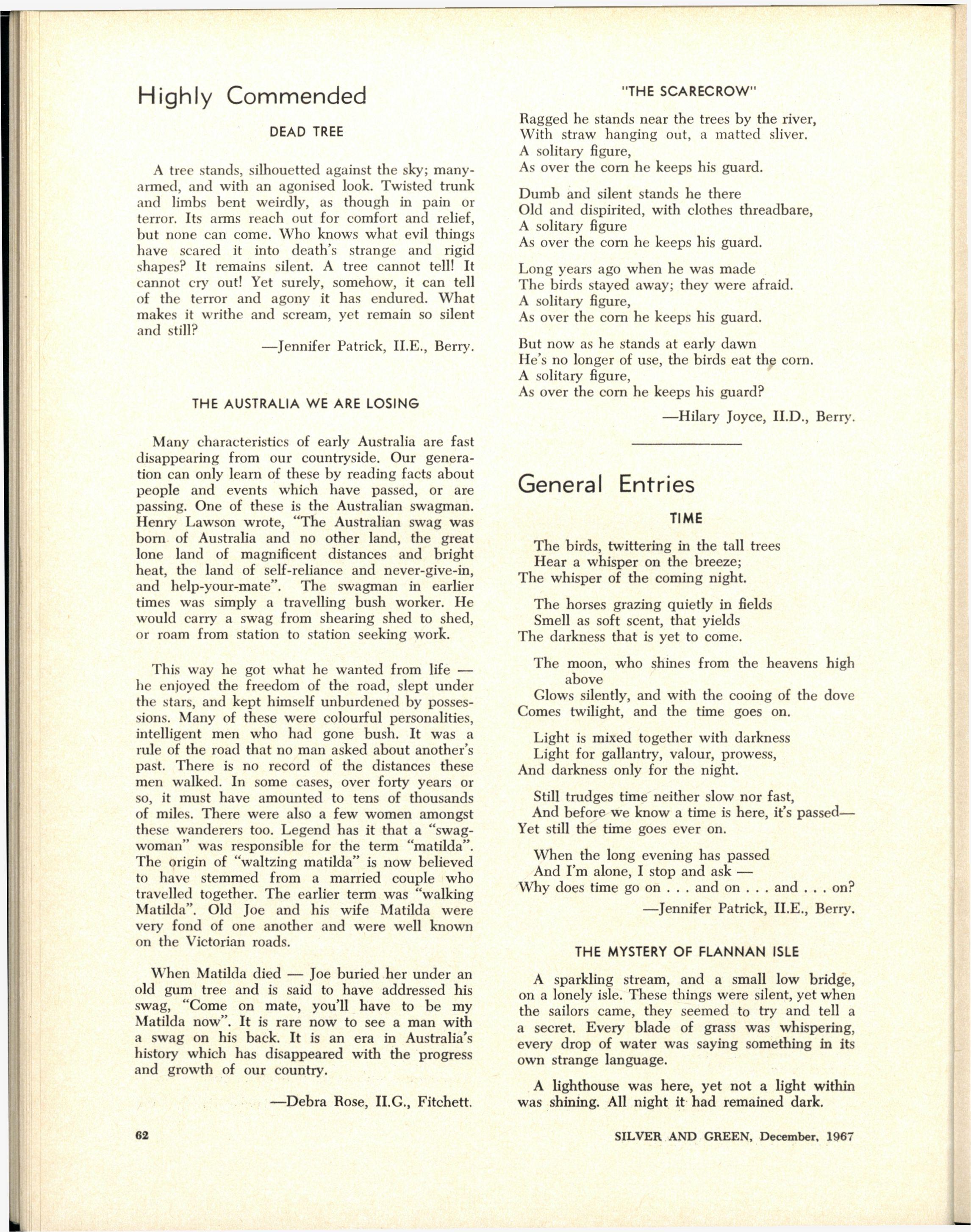 Highly Commended

DEAD TREE

A tree stands, silhouetted against the sky; many-armed, and with an agonised look. Twisted trunk and limbs bent weirdly, as though in pain or terror. Its arms reach out for comfort and relief, but none can come. Who knows what evil things have scared it into death's strange and rigid shapes? It remains silent. A tree cannot tell! It cannot cry out! Yet surely, somehow, it can tell of the terror and agony it has endured. What makes it writhe and scream, yet remain so silent and still?

—Jennifer Patrick, II.E., Berry.

THE AUSTRALIA WE ARE LOSING

Many characteristics of early Australia are fast disappearing from our countryside. Our generation can only learn of these by reading facts about people and events which have passed, or are passing. One of these is the Australian swagman. Henry Lawson wrote, "The Australian swag was born of Australia and no other land, the great lone land of magnificent distances and bright heat, the land of self-reliance and never-give-in, and help-your-mate". The swagman in earlier times was simply a travelling bush worker. He would carry a swag from shearing shed to shed, or roam from station to station seeking work.

This way he got what he wanted from life — he enjoyed the freedom of the road, slept under the stars, and kept himself unburdened by possessions. Many of these were colourful personalities, intelligent men who had gone bush. It was a rule of the road that no man asked about another's past. There is no record of the distances these men walked. In some cases, over forty years or so, it must have amounted to tens of thousands of miles. There were also a few women amongst these wanderers too. Legend has it that a "swag-woman" was responsible for the term "matilda". The origin of "waltzing matilda" is now believed to have stemmed from a married couple who travelled together. The earlier term was "walking Matilda". Old Joe and his wife Matilda were very fond of one another and were well known on the Victorian roads.

When Matilda died — Joe buried her under an old gum tree and is said to have addressed his swag, "Come on mate, you'll have to be my Matilda now". It is rare now to see a man with a swag on his back. It is an era in Australia's history which has disappeared with the progress and growth of our country.

—Debra Rose, II.G., Fitchett.

"THE SCARECROW"

Ragged he stands near the trees by the river,
With straw hanging out, a matted sliver.
A solitary figure,
As over the corn he keeps his guard.

Dumb and silent stands he there
Old and dispirited, with clothes threadbare,
A solitary figure
As over the corn he keeps his guard.

Long years ago when he was made
The birds stayed away; they were afraid.
A solitary figure,
As over the corn he keeps his guard.

But now as he stands at early dawn
He's no longer of use, the birds eat the corn.
A solitary figure,
As over the corn he keeps his guard?

—Hilary Joyce, II.D., Berry.

General Entries

TIME

The birds, twittering in the tall trees
Hear a whisper on the breeze;
The whisper of the coming night.

The horses grazing quietly in fields
Smell as soft scent, that yields
The darkness that is yet to come.

The moon, who shines from the heavens high above
Glows silently, and with the cooing of the dove
Comes twilight, and the time goes on.

Light is mixed together with darkness
Light for gallantry, valour, prowess,
And darkness only for the night.

Still trudges time neither slow nor fast,
And before we know a time is here, it's passed—
Yet still the time goes ever on.

When the long evening has passed
And I'm alone, I stop and ask —
Why does time go on . . . and on . . . and . . . on?

—Jennifer Patrick, II.E., Berry.

THE MYSTERY OF FLANNAN ISLE

A sparkling stream, and a small low bridge, on a lonely isle. These things were silent, yet when the sailors came, they seemed to try and tell a a secret. Every blade of grass was whispering, every drop of water was saying something in its own strange language.

A lighthouse was here, yet not a light within was shining. All night it had remained dark.

62

SILVER AND GREEN, December, 1967